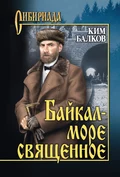 СИБИРИАДА

КИМ БАЛКОВ

Байкал-море священное